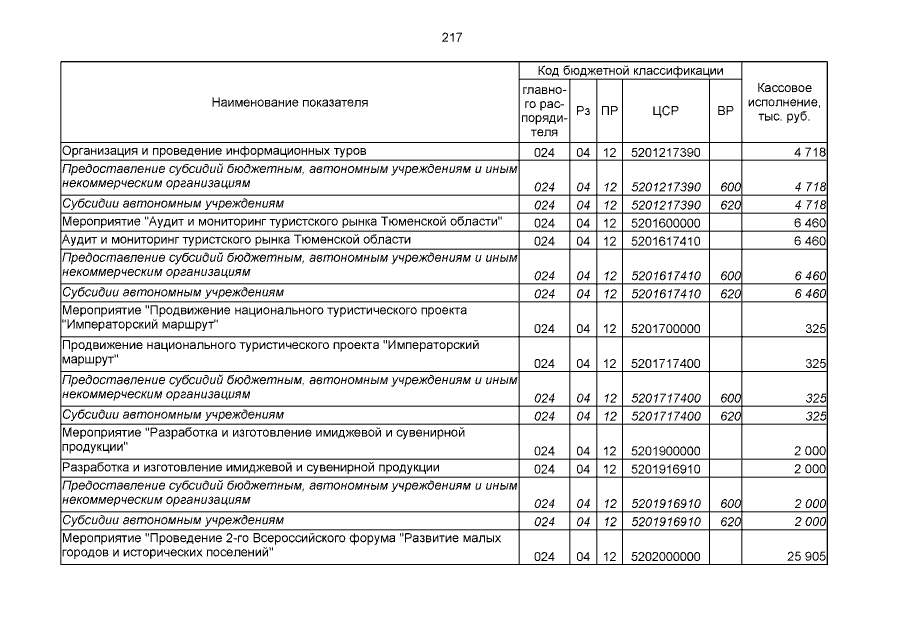 217

| Наименование показателя | Код бюджетной классификации | | | | | Кассовое исполнение, тыс. руб. |
|---|---|---|---|---|---|---|
| | главного распорядителя | Рз | ПР | ЦСР | ВР | |
| Организация и проведение информационных туров | 024 | 04 | 12 | 5201217390 | | 4 718 |
| Предоставление субсидий бюджетным, автономным учреждениям и иным некоммерческим организациям | 024 | 04 | 12 | 5201217390 | 600 | 4 718 |
| Субсидии автономным учреждениям | 024 | 04 | 12 | 5201217390 | 620 | 4 718 |
| Мероприятие "Аудит и мониторинг туристского рынка Тюменской области" | 024 | 04 | 12 | 5201600000 | | 6 460 |
| Аудит и мониторинг туристского рынка Тюменской области | 024 | 04 | 12 | 5201617410 | | 6 460 |
| Предоставление субсидий бюджетным, автономным учреждениям и иным некоммерческим организациям | 024 | 04 | 12 | 5201617410 | 600 | 6 460 |
| Субсидии автономным учреждениям | 024 | 04 | 12 | 5201617410 | 620 | 6 460 |
| Мероприятие "Продвижение национального туристического проекта "Императорский маршрут" | 024 | 04 | 12 | 5201700000 | | 325 |
| Продвижение национального туристического проекта "Императорский маршрут" | 024 | 04 | 12 | 5201717400 | | 325 |
| Предоставление субсидий бюджетным, автономным учреждениям и иным некоммерческим организациям | 024 | 04 | 12 | 5201717400 | 600 | 325 |
| Субсидии автономным учреждениям | 024 | 04 | 12 | 5201717400 | 620 | 325 |
| Мероприятие "Разработка и изготовление имиджевой и сувенирной продукции" | 024 | 04 | 12 | 5201900000 | | 2 000 |
| Разработка и изготовление имиджевой и сувенирной продукции | 024 | 04 | 12 | 5201916910 | | 2 000 |
| Предоставление субсидий бюджетным, автономным учреждениям и иным некоммерческим организациям | 024 | 04 | 12 | 5201916910 | 600 | 2 000 |
| Субсидии автономным учреждениям | 024 | 04 | 12 | 5201916910 | 620 | 2 000 |
| Мероприятие "Проведение 2-го Всероссийского форума "Развитие малых городов и исторических поселений" | 024 | 04 | 12 | 5202000000 | | 25 905 |